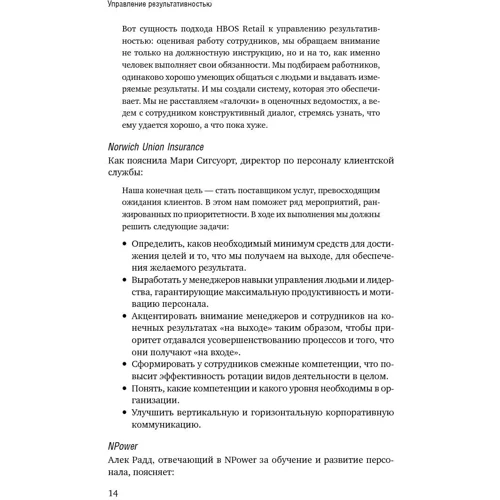 Управление результативностью

Вот сущность подхода HBOS Retail к управлению результативностью: оценивая работу сотрудников, мы обращаем внимание не только на должностную инструкцию, но и на то, как именно человек выполняет свои обязанности. Мы подбираем работников, одинаково хорошо умеющих общаться с людьми и выдавать измеряемые результаты. И мы создали систему, которая это обеспечивает. Мы не расставляем «галочки» в оценочных ведомостях, а ведем с сотрудником конструктивный диалог, стремясь узнать, что ему удается хорошо, а что пока хуже.

Norwich Union Insurance

Как пояснила Мари Сигсуорт, директор по персоналу клиентской службы:

Наша конечная цель — стать поставщиком услуг, превосходящим ожидания клиентов. В этом нам поможет ряд мероприятий, ранжированных по приоритетности. В ходе их выполнения мы должны решить следующие задачи:

• Определить, каков необходимый минимум средств для достижения целей и то, что мы получаем на выходе, для обеспечения желаемого результата.
• Выработать у менеджеров навыки управления людьми и лидерства, гарантирующие максимальную продуктивность и мотивацию персонала.
• Акцентировать внимание менеджеров и сотрудников на конечных результатах «на выходе» таким образом, чтобы приоритет отдавался усовершенствованию процессов и того, что они получают «на входе».
• Сформировать у сотрудников смежные компетенции, что повысит эффективность ротации видов деятельности в целом.
• Понять, какие компетенции и какого уровня необходимы в организации.
• Улучшить вертикальную и горизонтальную корпоративную коммуникацию.

NPower

Алек Радд, отвечающий в NPower за обучение и развитие персонала, поясняет:

14